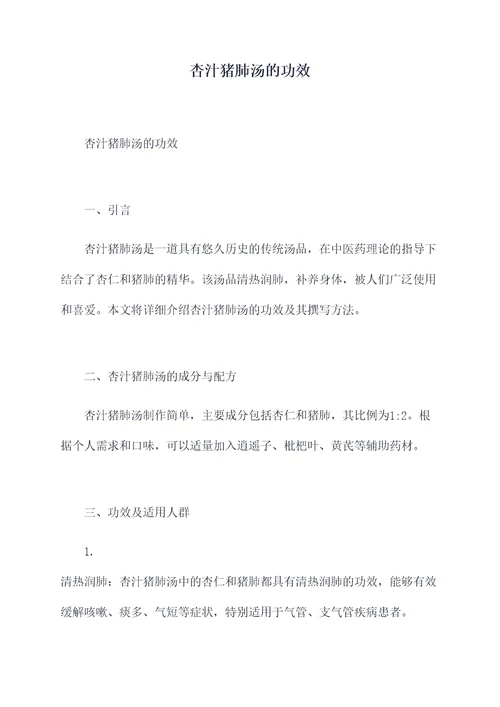 杏汁猪肺汤的功效

杏汁猪肺汤的功效

一、引言

杏汁猪肺汤是一道具有悠久历史的传统汤品，在中医药理论的指导下结合了杏仁和猪肺的精华。该汤品清热润肺，补养身体，被人们广泛使用和喜爱。本文将详细介绍杏汁猪肺汤的功效及其撰写方法。

二、杏汁猪肺汤的成分与配方

杏汁猪肺汤制作简单，主要成分包括杏仁和猪肺，其比例为1:2。根据个人需求和口味，可以适量加入逍遥子、枇杷叶、黄芪等辅助药材。

三、功效及适用人群

1.

清热润肺：杏汁猪肺汤中的杏仁和猪肺都具有清热润肺的功效，能够有效缓解咳嗽、痰多、气短等症状，特别适用于气管、支气管疾病患者。